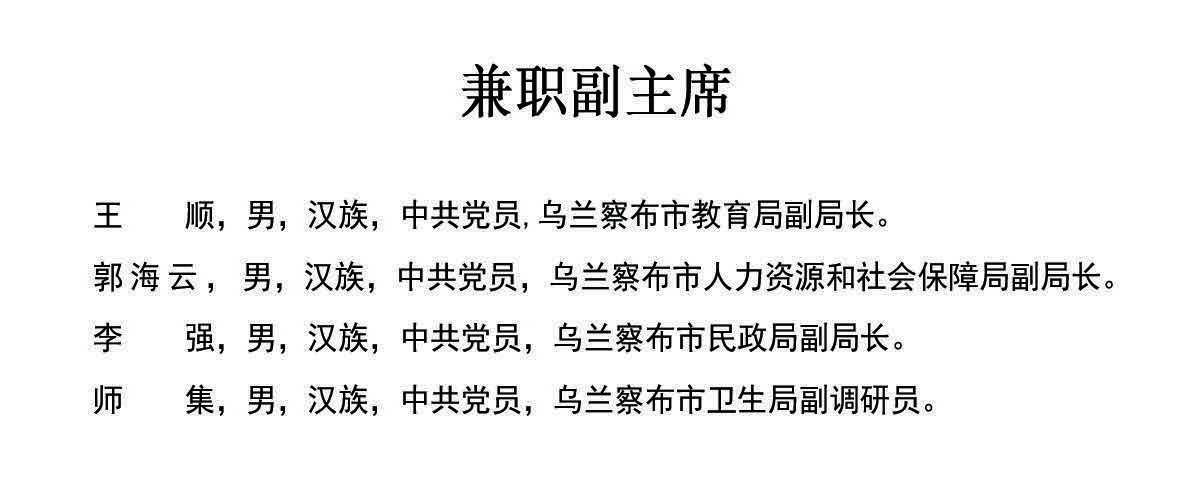 兼职副主席

王 顺，男，汉族，中共党员,乌兰察布市教育局副局长。

郭海云，男，汉族，中共党员，乌兰察布市人力资源和社会保障局副局长。

李 强，男，汉族，中共党员，乌兰察布市民政局副局长。

师 集，男，汉族，中共党员，乌兰察布市卫生局副调研员。